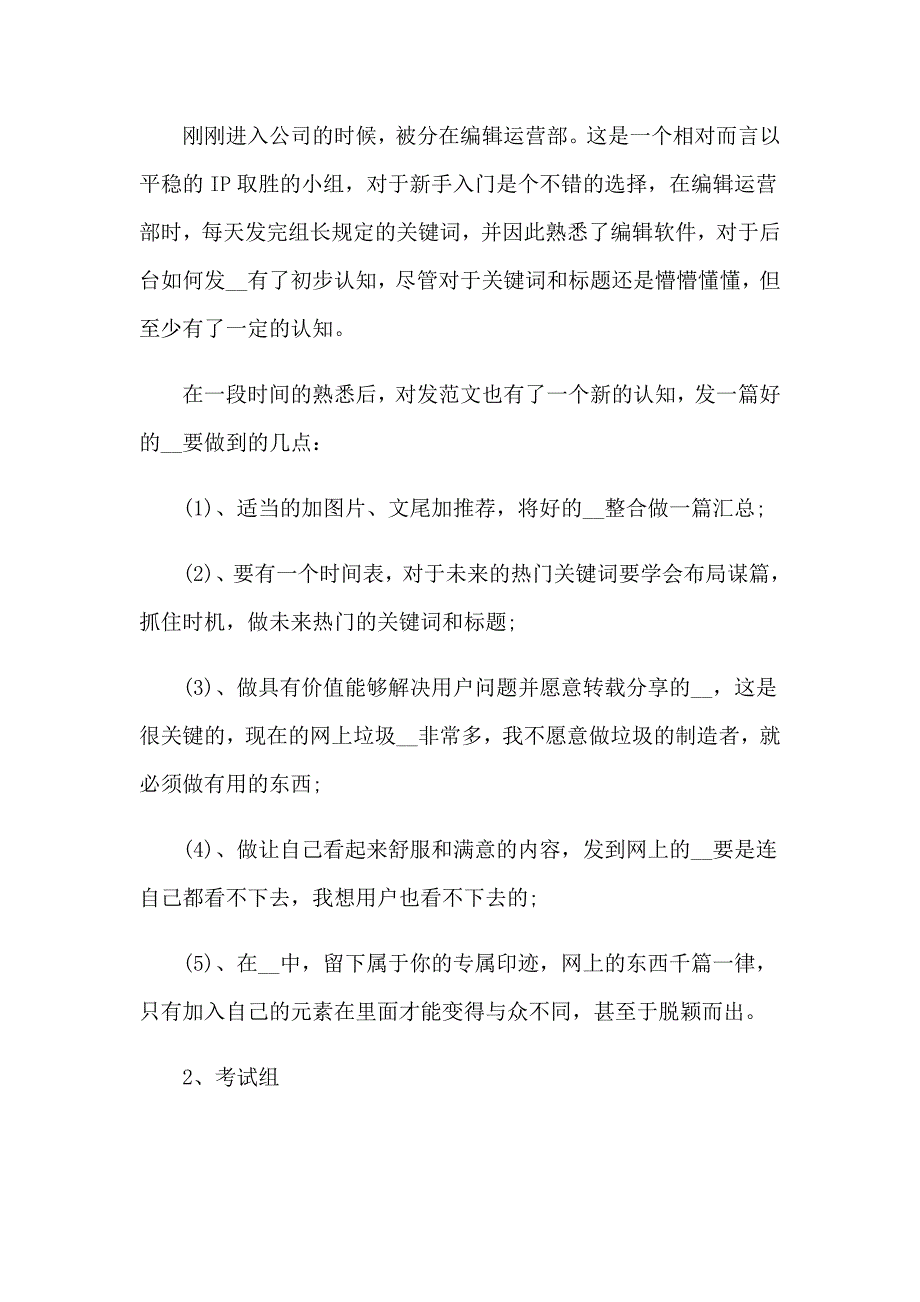 刚刚进入公司的时候，被分在编辑运营部。这是一个相对而言以平稳的 IP 取胜的小组，对于新手入门是个不错的选择，在编辑运营部时，每天发完组长规定的关键词，并因此熟悉了编辑软件，对于后台如何发__有了初步认知，尽管对于关键词和标题还是懵懵懂懂，但至少有了一定的认知。

在一段时间的熟悉后，对发范文也有了一个新的认知，发一篇好的__要做到的几点：

(1)、适当的加图片、文尾加推荐，将好的__整合做一篇汇总；

(2)、要有一个时间表，对于未来的热门关键词要学会布局谋篇，抓住时机，做未来热门的关键词和标题；

(3)、做具有价值能够解决用户问题并愿意转载分享的__，这是很关键的，现在的网上垃圾__非常多，我不愿意做垃圾的制造者，就必须做有用的东西；

(4)、做让自己看起来舒服和满意的内容，发到网上的__要是连自己都看不下去，我想用户也看不下去的；

(5)、在__中，留下属于你的专属印迹，网上的东西千篇一律，只有加入自己的元素在里面才能变得与众不同，甚至于脱颖而出。

2、考试组